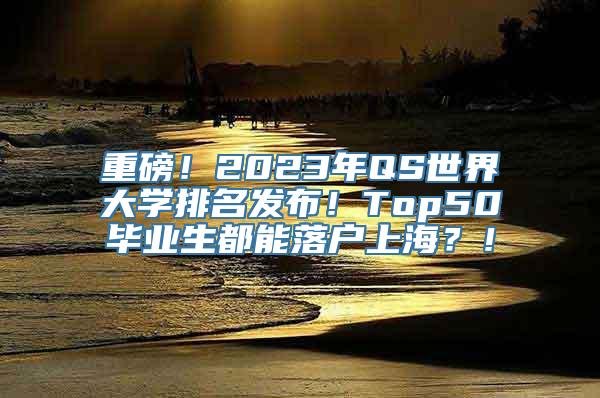 重磅！2023年QS世界大学排名发布！Top50毕业生都能落户上海？！